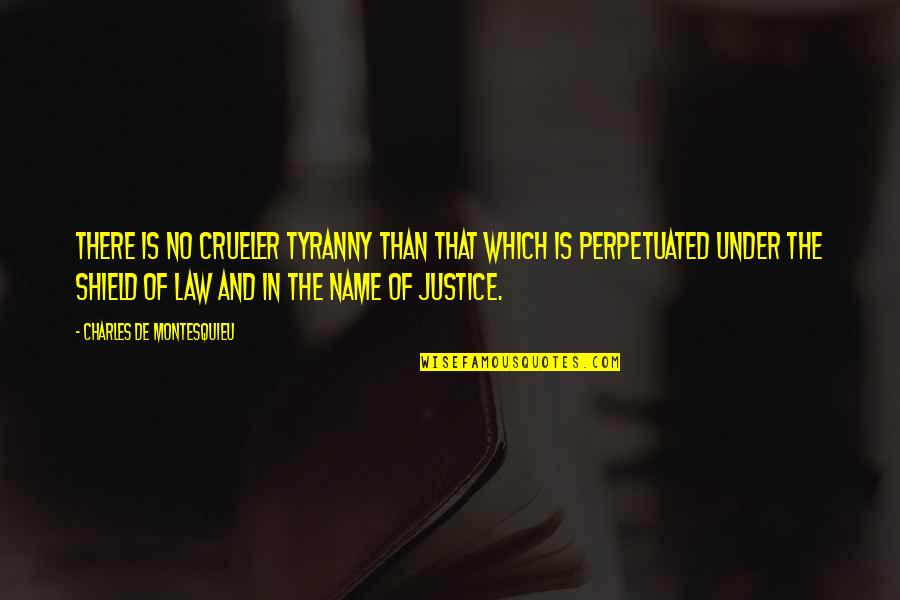 THERE IS NO CRUELER TYRANNY THAN THAT WHICH IS PERPETUATED UNDER THE SHIELD OF LAW AND IN THE NAME OF JUSTICE.

- CHARLES DE MONTESQUIEU

WISEFAMOUSQUOTES.COM